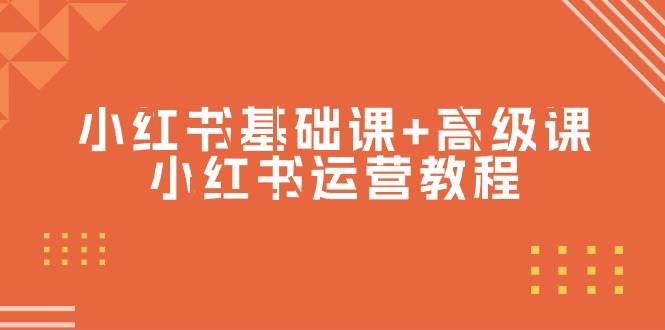 小红书基础课+高级课
小红书运营教程